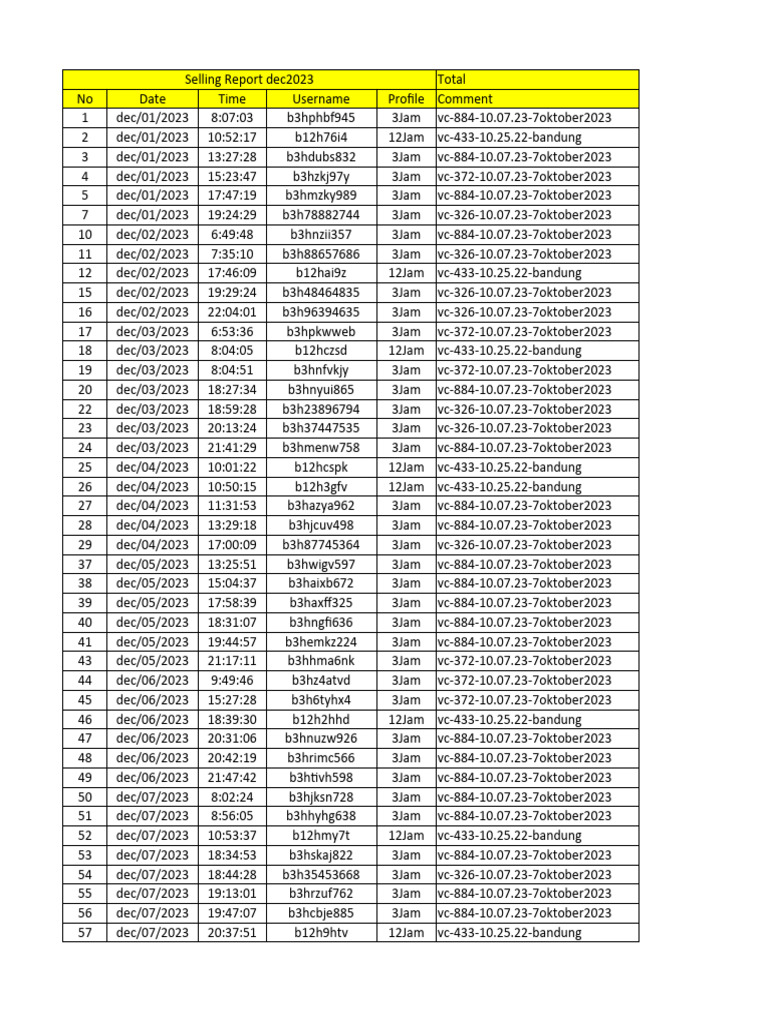 | Selling Report dec2023 | | | | | Total |
|---|---|---|---|---|---|
| No | Date | Time | Username | Profile | Comment |
| 1 | dec/01/2023 | 8:07:03 | b3hphbf945 | 3Jam | vc-884-10.07.23-7oktober2023 |
| 2 | dec/01/2023 | 10:52:17 | b12h76i4 | 12Jam | vc-433-10.25.22-bandung |
| 3 | dec/01/2023 | 13:27:28 | b3hdubs832 | 3Jam | vc-884-10.07.23-7oktober2023 |
| 4 | dec/01/2023 | 15:23:47 | b3hzkj97y | 3Jam | vc-372-10.07.23-7oktober2023 |
| 5 | dec/01/2023 | 17:47:19 | b3hmzky989 | 3Jam | vc-884-10.07.23-7oktober2023 |
| 7 | dec/01/2023 | 19:24:29 | b3h78882744 | 3Jam | vc-326-10.07.23-7oktober2023 |
| 10 | dec/02/2023 | 6:49:48 | b3hnzii357 | 3Jam | vc-884-10.07.23-7oktober2023 |
| 11 | dec/02/2023 | 7:35:10 | b3h88657686 | 3Jam | vc-326-10.07.23-7oktober2023 |
| 12 | dec/02/2023 | 17:46:09 | b12hai9z | 12Jam | vc-433-10.25.22-bandung |
| 15 | dec/02/2023 | 19:29:24 | b3h48464835 | 3Jam | vc-326-10.07.23-7oktober2023 |
| 16 | dec/02/2023 | 22:04:01 | b3h96394635 | 3Jam | vc-326-10.07.23-7oktober2023 |
| 17 | dec/03/2023 | 6:53:36 | b3hpkwweb | 3Jam | vc-372-10.07.23-7oktober2023 |
| 18 | dec/03/2023 | 8:04:05 | b12hczsd | 12Jam | vc-433-10.25.22-bandung |
| 19 | dec/03/2023 | 8:04:51 | b3hnfvkjy | 3Jam | vc-372-10.07.23-7oktober2023 |
| 20 | dec/03/2023 | 18:27:34 | b3hnyui865 | 3Jam | vc-884-10.07.23-7oktober2023 |
| 22 | dec/03/2023 | 18:59:28 | b3h23896794 | 3Jam | vc-326-10.07.23-7oktober2023 |
| 23 | dec/03/2023 | 20:13:24 | b3h37447535 | 3Jam | vc-326-10.07.23-7oktober2023 |
| 24 | dec/03/2023 | 21:41:29 | b3hmenw758 | 3Jam | vc-884-10.07.23-7oktober2023 |
| 25 | dec/04/2023 | 10:01:22 | b12hcspk | 12Jam | vc-433-10.25.22-bandung |
| 26 | dec/04/2023 | 10:50:15 | b12h3gfv | 12Jam | vc-433-10.25.22-bandung |
| 27 | dec/04/2023 | 11:31:53 | b3hazya962 | 3Jam | vc-884-10.07.23-7oktober2023 |
| 28 | dec/04/2023 | 13:29:18 | b3hjcuv498 | 3Jam | vc-884-10.07.23-7oktober2023 |
| 29 | dec/04/2023 | 17:00:09 | b3h87745364 | 3Jam | vc-326-10.07.23-7oktober2023 |
| 37 | dec/05/2023 | 13:25:51 | b3hwigv597 | 3Jam | vc-884-10.07.23-7oktober2023 |
| 38 | dec/05/2023 | 15:04:37 | b3haixb672 | 3Jam | vc-884-10.07.23-7oktober2023 |
| 39 | dec/05/2023 | 17:58:39 | b3haxff325 | 3Jam | vc-884-10.07.23-7oktober2023 |
| 40 | dec/05/2023 | 18:31:07 | b3hngfi636 | 3Jam | vc-884-10.07.23-7oktober2023 |
| 41 | dec/05/2023 | 19:44:57 | b3hemkz224 | 3Jam | vc-884-10.07.23-7oktober2023 |
| 43 | dec/05/2023 | 21:17:11 | b3hhma6nk | 3Jam | vc-372-10.07.23-7oktober2023 |
| 44 | dec/06/2023 | 9:49:46 | b3hz4atvd | 3Jam | vc-372-10.07.23-7oktober2023 |
| 45 | dec/06/2023 | 15:27:28 | b3h6tyhx4 | 3Jam | vc-372-10.07.23-7oktober2023 |
| 46 | dec/06/2023 | 18:39:30 | b12h2hhd | 12Jam | vc-433-10.25.22-bandung |
| 47 | dec/06/2023 | 20:31:06 | b3hnuzw926 | 3Jam | vc-884-10.07.23-7oktober2023 |
| 48 | dec/06/2023 | 20:42:19 | b3hrimc566 | 3Jam | vc-884-10.07.23-7oktober2023 |
| 49 | dec/06/2023 | 21:47:42 | b3htivh598 | 3Jam | vc-884-10.07.23-7oktober2023 |
| 50 | dec/07/2023 | 8:02:24 | b3hjksn728 | 3Jam | vc-884-10.07.23-7oktober2023 |
| 51 | dec/07/2023 | 8:56:05 | b3hhyhg638 | 3Jam | vc-884-10.07.23-7oktober2023 |
| 52 | dec/07/2023 | 10:53:37 | b12hmy7t | 12Jam | vc-433-10.25.22-bandung |
| 53 | dec/07/2023 | 18:34:53 | b3hskaj822 | 3Jam | vc-884-10.07.23-7oktober2023 |
| 54 | dec/07/2023 | 18:44:28 | b3h35453668 | 3Jam | vc-326-10.07.23-7oktober2023 |
| 55 | dec/07/2023 | 19:13:01 | b3hrzuf762 | 3Jam | vc-884-10.07.23-7oktober2023 |
| 56 | dec/07/2023 | 19:47:07 | b3hcbje885 | 3Jam | vc-884-10.07.23-7oktober2023 |
| 57 | dec/07/2023 | 20:37:51 | b12h9htv | 12Jam | vc-433-10.25.22-bandung |